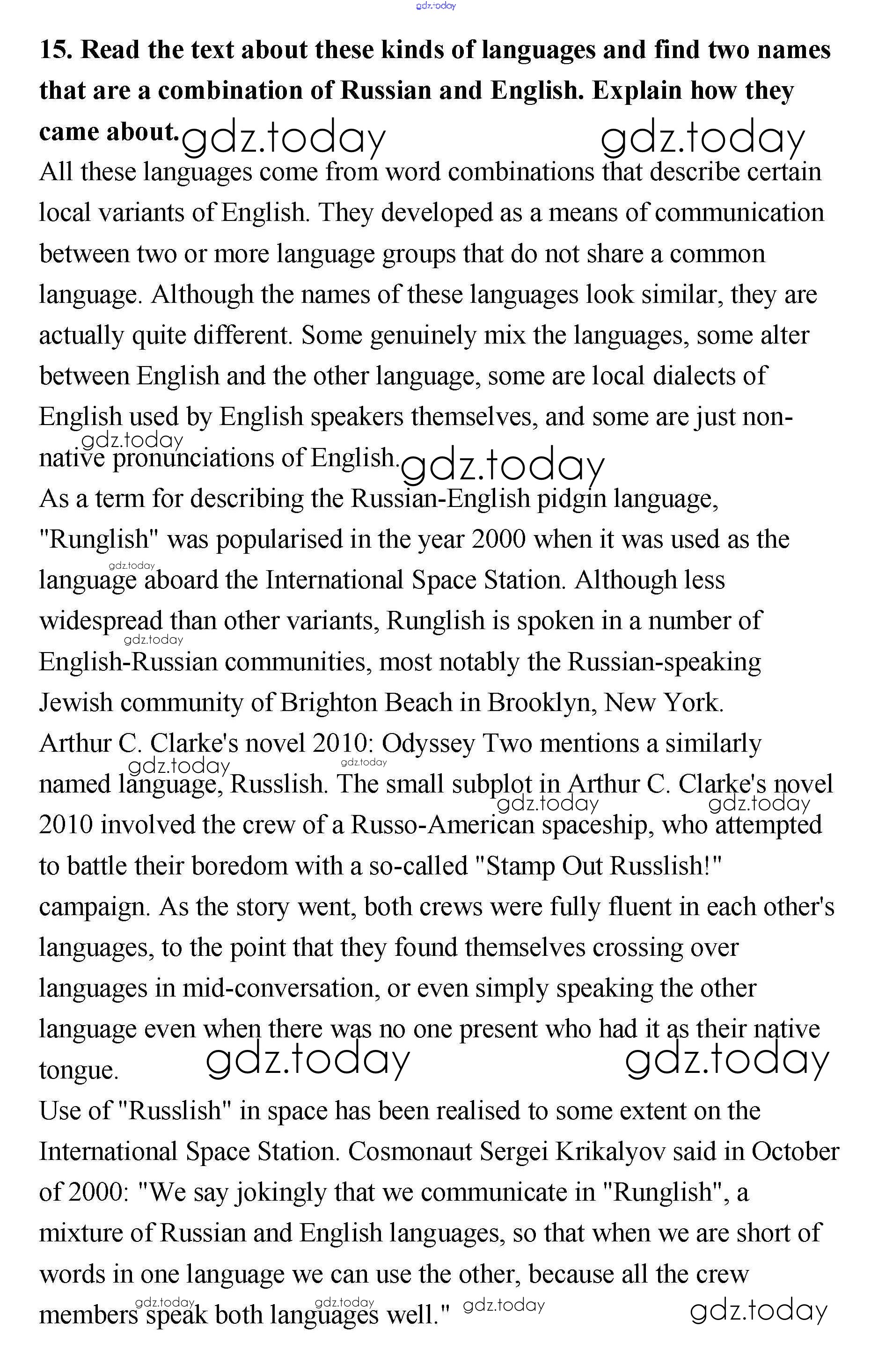 gdz.today

**15. Read the text about these kinds of languages and find two names that are a combination of Russian and English. Explain how they came about.** gdz.today gdz.today

All these languages come from word combinations that describe certain local variants of English. They developed as a means of communication between two or more language groups that do not share a common language. Although the names of these languages look similar, they are actually quite different. Some genuinely mix the languages, some alter between English and the other language, some are local dialects of English used by English speakers themselves, and some are just non-native pronunciations of English. gdz.today gdz.today

As a term for describing the Russian-English pidgin language, "Runglish" was popularised in the year 2000 when it was used as the language aboard the International Space Station. Although less widespread than other variants, Runglish is spoken in a number of English-Russian communities, most notably the Russian-speaking Jewish community of Brighton Beach in Brooklyn, New York. gdz.today gdz.today

Arthur C. Clarke's novel 2010: Odyssey Two mentions a similarly named language, Russlish. The small subplot in Arthur C. Clarke's novel 2010 involved the crew of a Russo-American spaceship, who attempted to battle their boredom with a so-called "Stamp Out Russlish!" campaign. As the story went, both crews were fully fluent in each other's languages, to the point that they found themselves crossing over languages in mid-conversation, or even simply speaking the other language even when there was no one present who had it as their native tongue. gdz.today gdz.today gdz.today gdz.today gdz.today gdz.today

Use of "Russlish" in space has been realised to some extent on the International Space Station. Cosmonaut Sergei Krikalyov said in October of 2000: "We say jokingly that we communicate in "Runglish", a mixture of Russian and English languages, so that when we are short of words in one language we can use the other, because all the crew members speak both languages well." gdz.today gdz.today gdz.today gdz.today